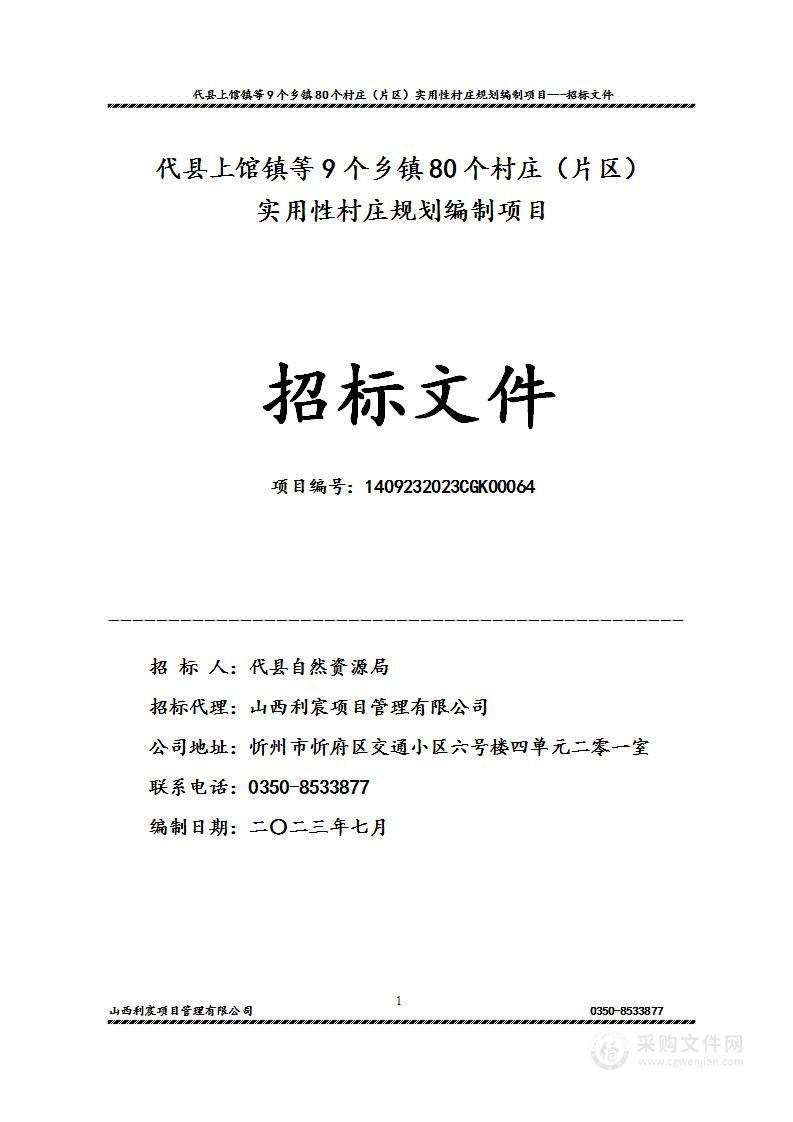 代县上馆镇等9个乡镇80个村庄（片区）实用性村庄规划编制项目——招标文件

代县上馆镇等9个乡镇80个村庄（片区）
实用性村庄规划编制项目

招标文件

项目编号：1409232023CGK00064

招 标 人：代县自然资源局

招标代理：山西利宸项目管理有限公司

公司地址：忻州市忻府区交通小区六号楼四单元二零一室

联系电话：0350-8533877

编制日期：二〇二三年七月

山西利宸项目管理有限公司　　1　　0350-8533877

采购文件网
www.cgwenjian.com